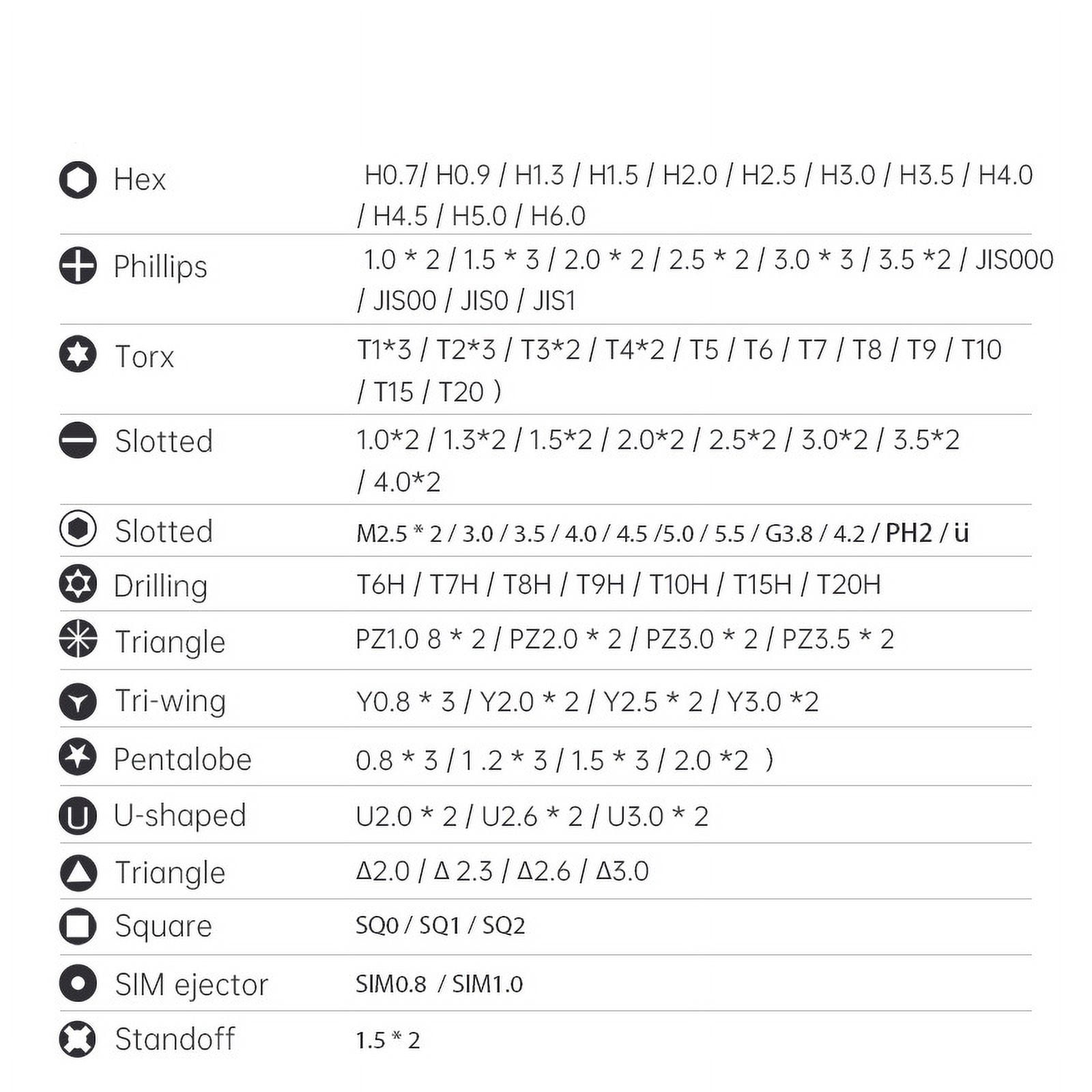 | | |
|---|---|
| Hex | H0.7/ H0.9 / H1.3 / H1.5 / H2.0 / H2.5 / H3.0 / H3.5 / H4.0 / H4.5 / H5.0 / H6.0 |
| Phillips | 1.0 * 2 / 1.5 * 3 / 2.0 * 2 / 2.5 * 2 / 3.0 * 3 / 3.5 *2 / JIS000 / JIS00 / JIS0 / JIS1 |
| Torx | T1*3 / T2*3 / T3*2 / T4*2 / T5 / T6 / T7 / T8 / T9 / T10 / T15 / T20 ) |
| Slotted | 1.0*2 / 1.3*2 / 1.5*2 / 2.0*2 / 2.5*2 / 3.0*2 / 3.5*2 / 4.0*2 |
| Slotted | M2.5 * 2 / 3.0 / 3.5 / 4.0 / 4.5 /5.0 / 5.5 / G3.8 / 4.2 / PH2 / ü |
| Drilling | T6H / T7H / T8H / T9H / T10H / T15H / T20H |
| Triangle | PZ1.0 8 * 2 / PZ2.0 * 2 / PZ3.0 * 2 / PZ3.5 * 2 |
| Tri-wing | Y0.8 * 3 / Y2.0 * 2 / Y2.5 * 2 / Y3.0 *2 |
| Pentalobe | 0.8 * 3 / 1 .2 * 3 / 1.5 * 3 / 2.0 *2 ) |
| U-shaped | U2.0 * 2 / U2.6 * 2 / U3.0 * 2 |
| Triangle | Δ2.0 / Δ 2.3 / Δ2.6 / Δ3.0 |
| Square | SQ0 / SQ1 / SQ2 |
| SIM ejector | SIM0.8 / SIM1.0 |
| Standoff | 1.5 * 2 |